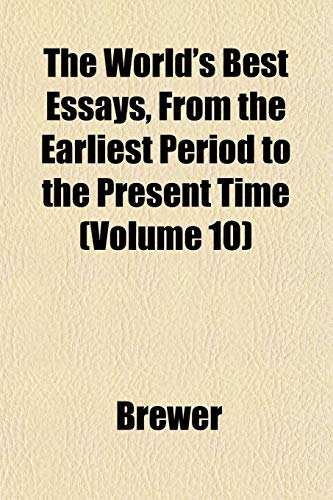 The World's Best Essays, From the Earliest Period to the Present Time (Volume 10)

Brewer